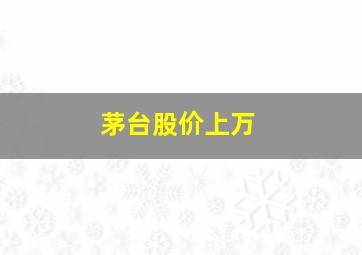 茅台股价上万